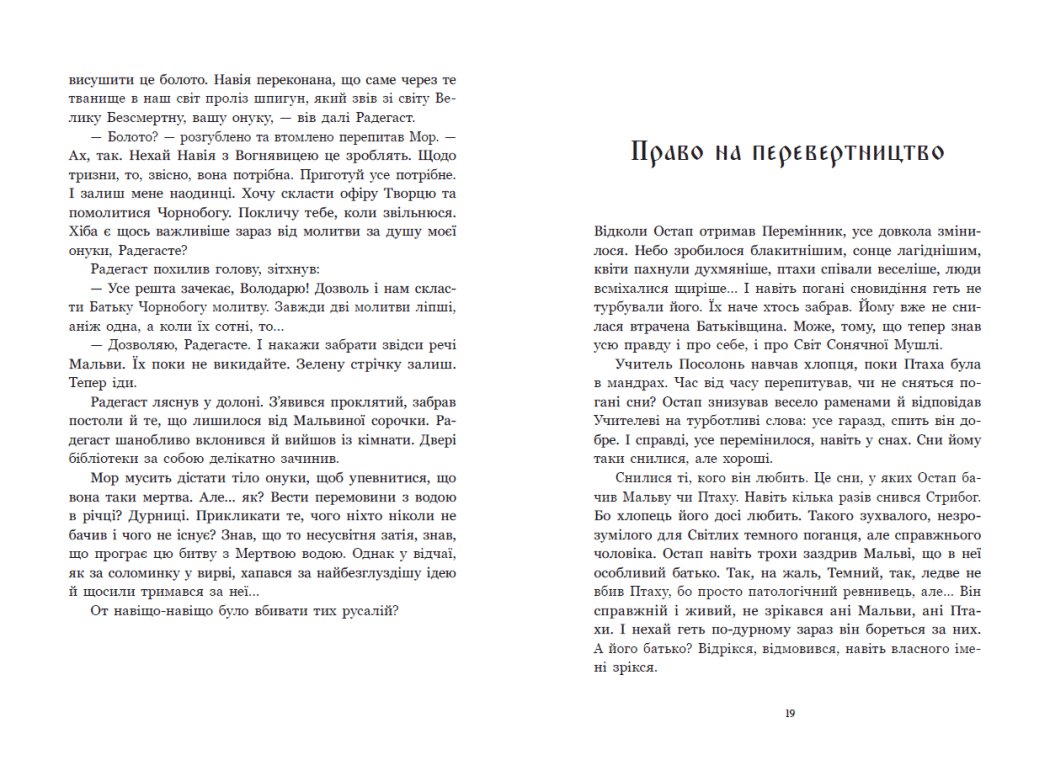 висушити це болото. Навія переконана, що саме через те тванище в наш світ проліз шпигун, який звів зі світу Велику Безсмертну, вашу онуку, — вів далі Радегаст.

— Болото? — розгублено та втомлено перепитав Мор. — Ах, так. Нехай Навія з Вогнявицею це зроблять. Щодо тризни, то, звісно, вона потрібна. Приготуй усе потрібне. І залиш мене наодинці. Хочу скласти офіру Творцю та помолитися Чорнобогу. Покличу тебе, коли звільнюся. Хіба є щось важливіше зараз від молитви за душу моєї онуки, Радегасте?

Радегаст похилив голову, зітхнув:

— Усе решта зачекає, Володарю! Дозволь і нам скласти Батьку Чорнобогу молитву. Завжди дві молитви ліпші, аніж одна, а коли їх сотні, то...

— Дозволяю, Радегасте. І накажи забрати звідси речі Мальви. Їх поки не викидайте. Зелену стрічку залиш. Тепер іди.

Радегаст ляснув у долоні. З'явився проклятий, забрав постоли й те, що лишилося від Мальвиної сорочки. Радегаст шанобливо вклонився й вийшов із кімнати. Двері бібліотеки за собою делікатно зачинив.

Мор мусить дістати тіло онуки, щоб упевнитися, що вона таки мертва. Але... як? Вести перемовини з водою в річці? Дурниці. Прикликати те, чого ніхто ніколи не бачив і чого не існує? Знав, що то несусвітня затія, знав, що програє цю битву з Мертвою водою. Однак у відчаї, як за соломинку у вирві, хапався за найбезглуздішу ідею й щосили тримався за неї...

От навіщо-навіщо було вбивати тих русалій?

Право на перевертництво

Відколи Остап отримав Перемінник, усе довкола змінилося. Небо зробилося блакитнішим, сонце лагіднішим, квіти пахнули духмяніше, птахи співали веселіше, люди всміхалися щиріше... І навіть погані сновидіння геть не турбували його. Їх наче хтось забрав. Йому вже не снилася втрачена Батьківщина. Може, тому, що тепер знав усю правду і про себе, і про Світ Сонячної Мушлі.

Учитель Посолонь навчав хлопця, поки Птаха була в мандрах. Час від часу перепитував, чи не сняться погані сни? Остап знизував весело раменами й відповідав Учителеві на турботливі слова: усе гаразд, спить він добре. І справді, усе перемінилося, навіть у снах. Сни йому таки снилися, але хороші.

Снилися ті, кого він любить. Це сни, у яких Остап бачив Мальву чи Птаху. Навіть кілька разів снився Стрибог. Бо хлопець його досі любить. Такого зухвалого, незрозумілого для Світлих темного поганця, але справжнього чоловіка. Остап навіть трохи заздрив Мальві, що в неї особливий батько. Так, на жаль, Темний, так, ледве не вбив Птаху, бо просто патологічний ревнивець, але... Він справжній і живий, не зрікався ані Мальви, ані Птахи. І нехай геть по-дурному зараз він бореться за них. А його батько? Відрікся, відмовився, навіть власного імені зрікся.

19